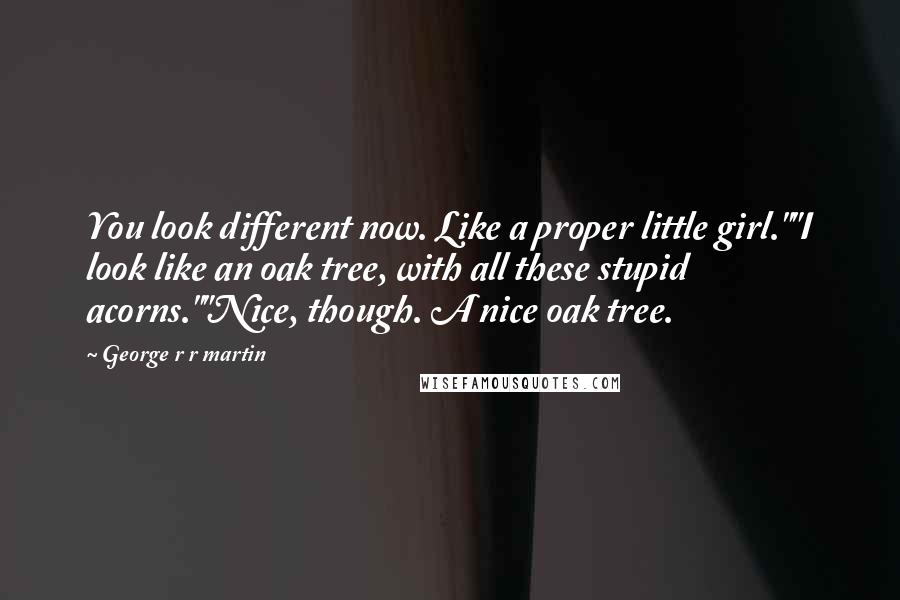 You look different now. Like a proper little girl.""I look like an oak tree, with all these stupid acorns.""Nice, though. A nice oak tree.

~ George r r martin

WISEFAMOUSQUOTES.COM